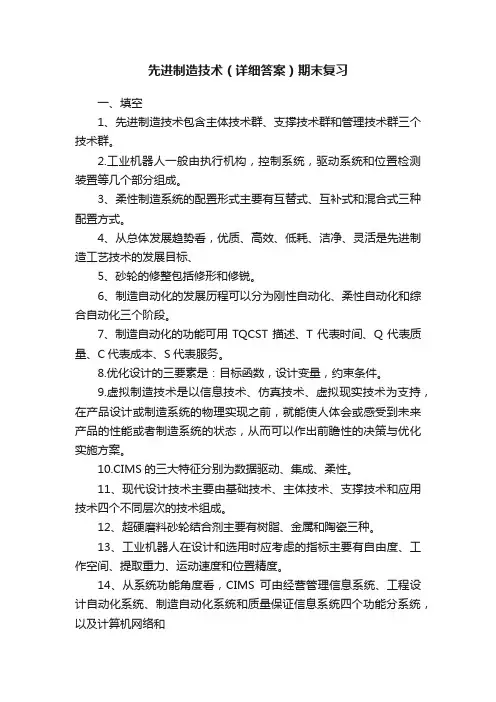 先进制造技术（详细答案）期末复习

一、填空

1、先进制造技术包含主体技术群、支撑技术群和管理技术群三个技术群。

2.工业机器人一般由执行机构，控制系统，驱动系统和位置检测装置等几个部分组成。

3、柔性制造系统的配置形式主要有互替式、互补式和混合式三种配置方式。

4、从总体发展趋势看，优质、高效、低耗、洁净、灵活是先进制造工艺技术的发展目标、

5、砂轮的修整包括修形和修锐。

6、制造自动化的发展历程可以分为刚性自动化、柔性自动化和综合自动化三个阶段。

7、制造自动化的功能可用 TQCST 描述、T 代表时间、Q 代表质量、C 代表成本、S 代表服务。

8.优化设计的三要素是：目标函数，设计变量，约束条件。

9.虚拟制造技术是以信息技术、仿真技术、虚拟现实技术为支持，在产品设计或制造系统的物理实现之前，就能使人体会或感受到未来产品的性能或者制造系统的状态，从而可以作出前瞻性的决策与优化实施方案。

10.CIMS 的三大特征分别为数据驱动、集成、柔性。

11、现代设计技术主要由基础技术、主体技术、支撑技术和应用技术四个不同层次的技术组成。

12、超硬磨料砂轮结合剂主要有树脂、金属和陶瓷三种。

13、工业机器人在设计和选用时应考虑的指标主要有自由度、工作空间、提取重力、运动速度和位置精度。

14、从系统功能角度看，CIMS 可由经营管理信息系统、工程设计自动化系统、制造自动化系统和质量保证信息系统四个功能分系统，以及计算机网络和